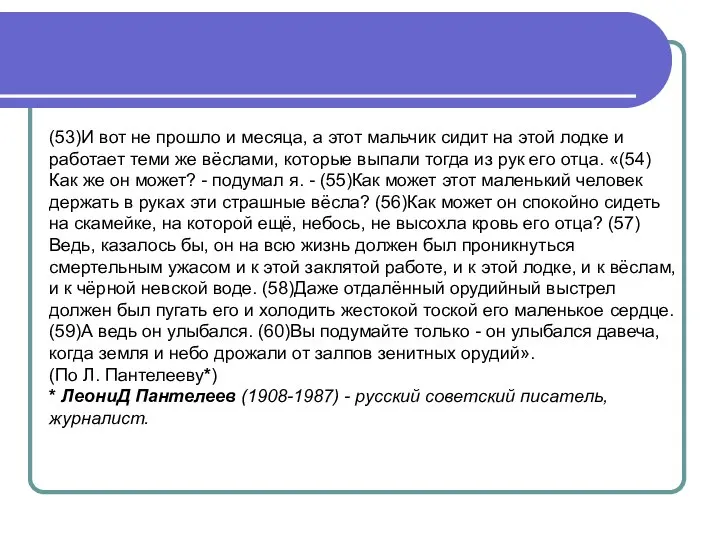 (53)И вот не прошло и месяца, а этот мальчик сидит на этой лодке и работает теми же вёслами, которые выпали тогда из рук его отца. «(54) Как же он может? - подумал я. - (55)Как может этот маленький человек держать в руках эти страшные вёсла? (56)Как может он спокойно сидеть на скамейке, на которой ещё, небось, не высохла кровь его отца? (57) Ведь, казалось бы, он на всю жизнь должен был проникнуться смертельным ужасом и к этой заклятой работе, и к этой лодке, и к вёслам, и к чёрной невской воде. (58)Даже отдалённый орудийный выстрел должен был пугать его и холодить жестокой тоской его маленькое сердце. (59)А ведь он улыбался. (60)Вы подумайте только - он улыбался давеча, когда земля и небо дрожали от залпов зенитных орудий».
(По Л. Пантелееву*)
* ЛеониД Пантелеев (1908-1987) - русский советский писатель, журналист.